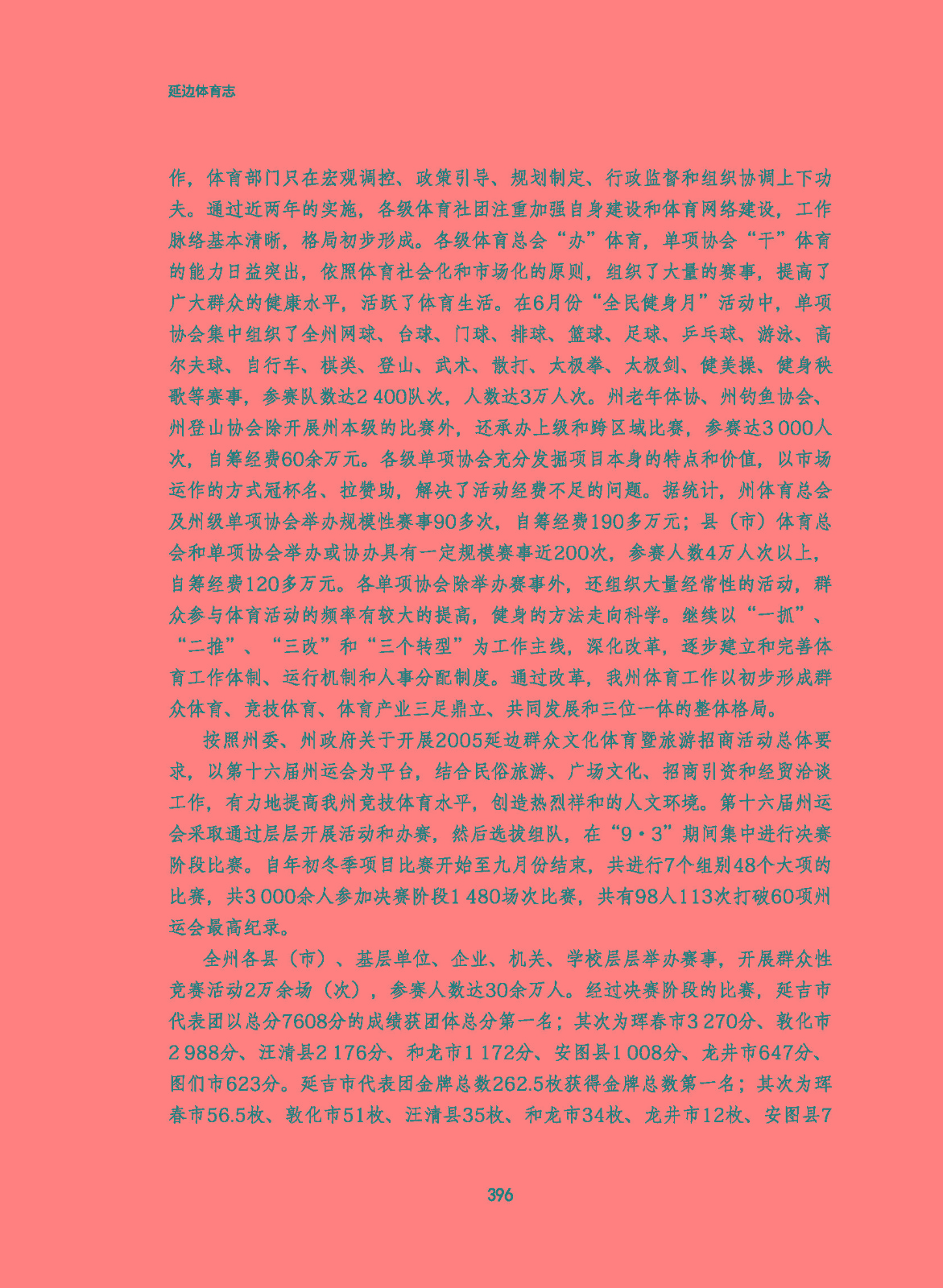 延边体育志

作，体育部门只在宏观调控、政策引导、规划制定、行政监督和组织协调上下功夫。通过近两年的实施，各级体育社团注重加强自身建设和体育网络建设，工作脉络基本清晰，格局初步形成。各级体育总会“办”体育，单项协会“干”体育的能力日益突出，依照体育社会化和市场化的原则，组织了大量的赛事，提高了广大群众的健康水平，活跃了体育生活。在6月份“全民健身月”活动中，单项协会集中组织了全州网球、台球、门球、排球、篮球、足球、乒乓球、游泳、高尔夫球、自行车、棋类、登山、武术、散打、太极拳、太极剑、健美操、健身秧歌等赛事，参赛队数达2 400队次，人数达3万人次。州老年体协、州钓鱼协会、州登山协会除开展州本级的比赛外，还承办上级和跨区域比赛，参赛达3 000人次，自筹经费60余万元。各级单项协会充分发掘项目本身的特点和价值，以市场运作的方式冠杯名、拉赞助，解决了活动经费不足的问题。据统计，州体育总会及州级单项协会举办规模性赛事90多次，自筹经费190多万元；县（市）体育总会和单项协会举办或协办具有一定规模赛事近200次，参赛人数4万人次以上，自筹经费120多万元。各单项协会除举办赛事外，还组织大量经常性的活动，群众参与体育活动的频率有较大的提高，健身的方法走向科学。继续以“一抓”、“二推”、“三改”和“三个转型”为工作主线，深化改革，逐步建立和完善体育工作体制、运行机制和人事分配制度。通过改革，我州体育工作以初步形成群众体育、竞技体育、体育产业三足鼎立、共同发展和三位一体的整体格局。

按照州委、州政府关于开展2005延边群众文化体育暨旅游招商活动总体要求，以第十六届州运会为平台，结合民俗旅游、广场文化、招商引资和经贸洽谈工作，有力地提高我州竞技体育水平，创造热烈祥和的人文环境。第十六届州运会采取通过层层开展活动和办赛，然后选拔组队，在“9·3”期间集中进行决赛阶段比赛。自年初冬季项目比赛开始至九月份结束，共进行7个组别48个大项的比赛，共3 000余人参加决赛阶段1 480场次比赛，共有98人113次打破60项州运会最高纪录。

全州各县（市）、基层单位、企业、机关、学校层层举办赛事，开展群众性竞赛活动2万余场（次），参赛人数达30余万人。经过决赛阶段的比赛，延吉市代表团以总分7608分的成绩获团体总分第一名；其次为珲春市3 270分、敦化市2 988分、汪清县2 176分、和龙市1 172分、安图县1 008分、龙井市647分、图们市623分。延吉市代表团金牌总数262.5枚获得金牌总数第一名；其次为珲春市56.5枚、敦化市51枚、汪清县35枚、和龙市34枚、龙井市12枚、安图县7

396